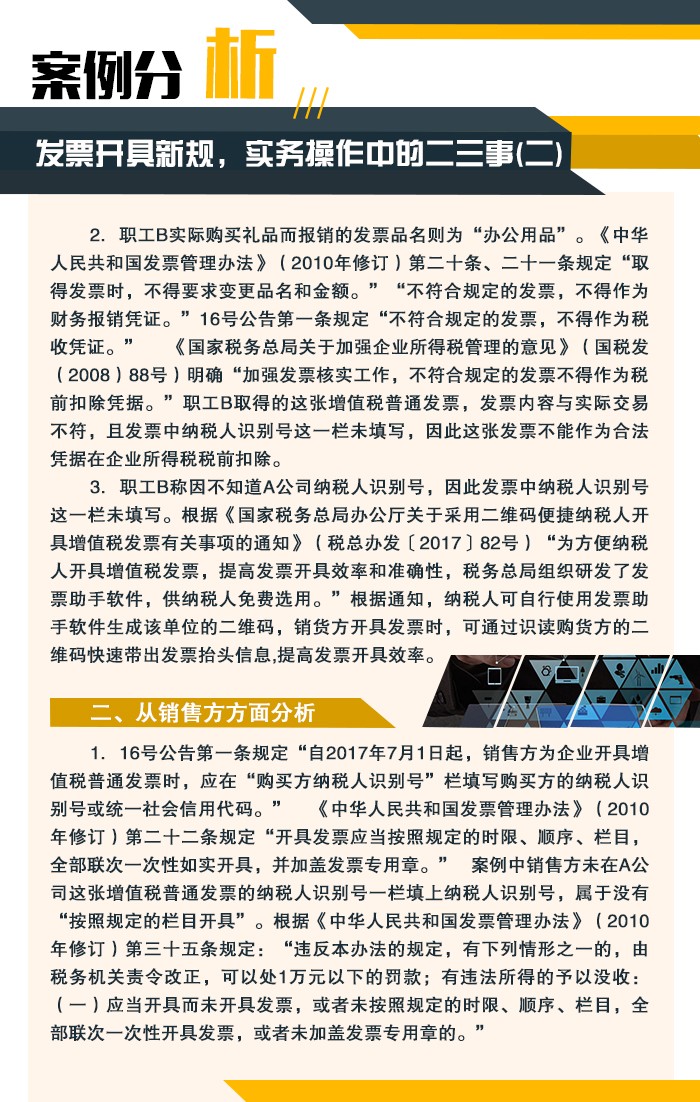 案例分析

发票开具新规，实务操作中的二三事(二)

2. 职工B实际购买礼品而报销的发票品名则为“办公用品”。《中华人民共和国发票管理办法》（2010年修订）第二十条、二十一条规定“取得发票时，不得要求变更品名和金额。”“不符合规定的发票，不得作为财务报销凭证。”16号公告第一条规定“不符合规定的发票，不得作为税收凭证。” 《国家税务总局关于加强企业所得税管理的意见》（国税发（2008）88号）明确“加强发票核实工作，不符合规定的发票不得作为税前扣除凭据。”职工B取得的这张增值税普通发票，发票内容与实际交易不符，且发票中纳税人识别号这一栏未填写，因此这张发票不能作为合法凭据在企业所得税税前扣除。

3. 职工B称因不知道A公司纳税人识别号，因此发票中纳税人识别号这一栏未填写。根据《国家税务总局办公厅关于采用二维码便捷纳税人开具增值税发票有关事项的通知》（税总办发〔2017〕82号）“为方便纳税人开具增值税发票，提高发票开具效率和准确性，税务总局组织研发了发票助手软件，供纳税人免费选用。”根据通知，纳税人可自行使用发票助手软件生成该单位的二维码，销货方开具发票时，可通过识读购货方的二维码快速带出发票抬头信息,提高发票开具效率。

二、从销售方方面分析

1. 16号公告第一条规定“自2017年7月1日起，销售方为企业开具增值税普通发票时，应在“购买方纳税人识别号”栏填写购买方的纳税人识别号或统一社会信用代码。” 《中华人民共和国发票管理办法》（2010年修订）第二十二条规定“开具发票应当按照规定的时限、顺序、栏目，全部联次一次性如实开具，并加盖发票专用章。” 案例中销售方未在A公司这张增值税普通发票的纳税人识别号一栏填上纳税人识别号，属于没有“按照规定的栏目开具”。根据《中华人民共和国发票管理办法》（2010年修订）第三十五条规定：“违反本办法的规定，有下列情形之一的，由税务机关责令改正，可以处1万元以下的罚款；有违法所得的予以没收：（一）应当开具而未开具发票，或者未按照规定的时限、顺序、栏目，全部联次一次性开具发票，或者未加盖发票专用章的。”